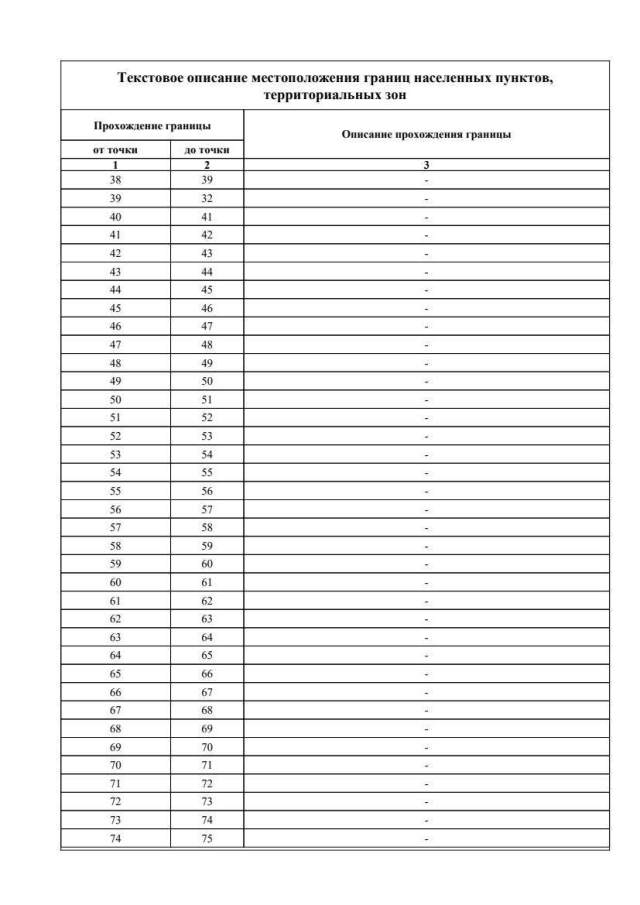 Текстовое описание местоположения границ населенных пунктов, территориальных зон

| Прохождение границы | | Описание прохождения границы |
|---|---|---|
| от точки | до точки | |
| 1 | 2 | 3 |
| 38 | 39 | - |
| 39 | 32 | - |
| 40 | 41 | - |
| 41 | 42 | - |
| 42 | 43 | - |
| 43 | 44 | - |
| 44 | 45 | - |
| 45 | 46 | - |
| 46 | 47 | - |
| 47 | 48 | - |
| 48 | 49 | - |
| 49 | 50 | - |
| 50 | 51 | - |
| 51 | 52 | - |
| 52 | 53 | - |
| 53 | 54 | - |
| 54 | 55 | - |
| 55 | 56 | - |
| 56 | 57 | - |
| 57 | 58 | - |
| 58 | 59 | - |
| 59 | 60 | - |
| 60 | 61 | - |
| 61 | 62 | - |
| 62 | 63 | - |
| 63 | 64 | - |
| 64 | 65 | - |
| 65 | 66 | - |
| 66 | 67 | - |
| 67 | 68 | - |
| 68 | 69 | - |
| 69 | 70 | - |
| 70 | 71 | - |
| 71 | 72 | - |
| 72 | 73 | - |
| 73 | 74 | - |
| 74 | 75 | - |